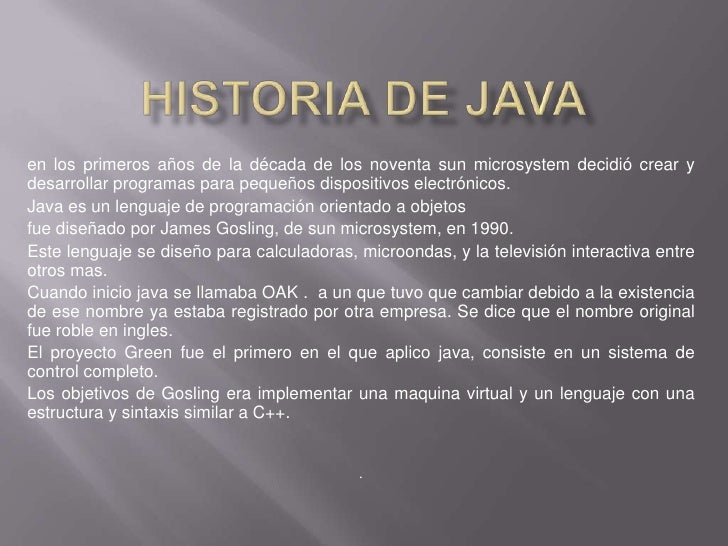 HISTORIA DE JAVA

en los primeros años de la década de los noventa sun microsystem decidió crear y desarrollar programas para pequeños dispositivos electrónicos.

Java es un lenguaje de programación orientado a objetos

fue diseñado por James Gosling, de sun microsystem, en 1990.

Este lenguaje se diseño para calculadoras, microondas, y la televisión interactiva entre otros mas.

Cuando inicio java se llamaba OAK . a un que tuvo que cambiar debido a la existencia de ese nombre ya estaba registrado por otra empresa. Se dice que el nombre original fue roble en ingles.

El proyecto Green fue el primero en el que aplico java, consiste en un sistema de control completo.

Los objetivos de Gosling era implementar una maquina virtual y un lenguaje con una estructura y sintaxis similar a C++.

.